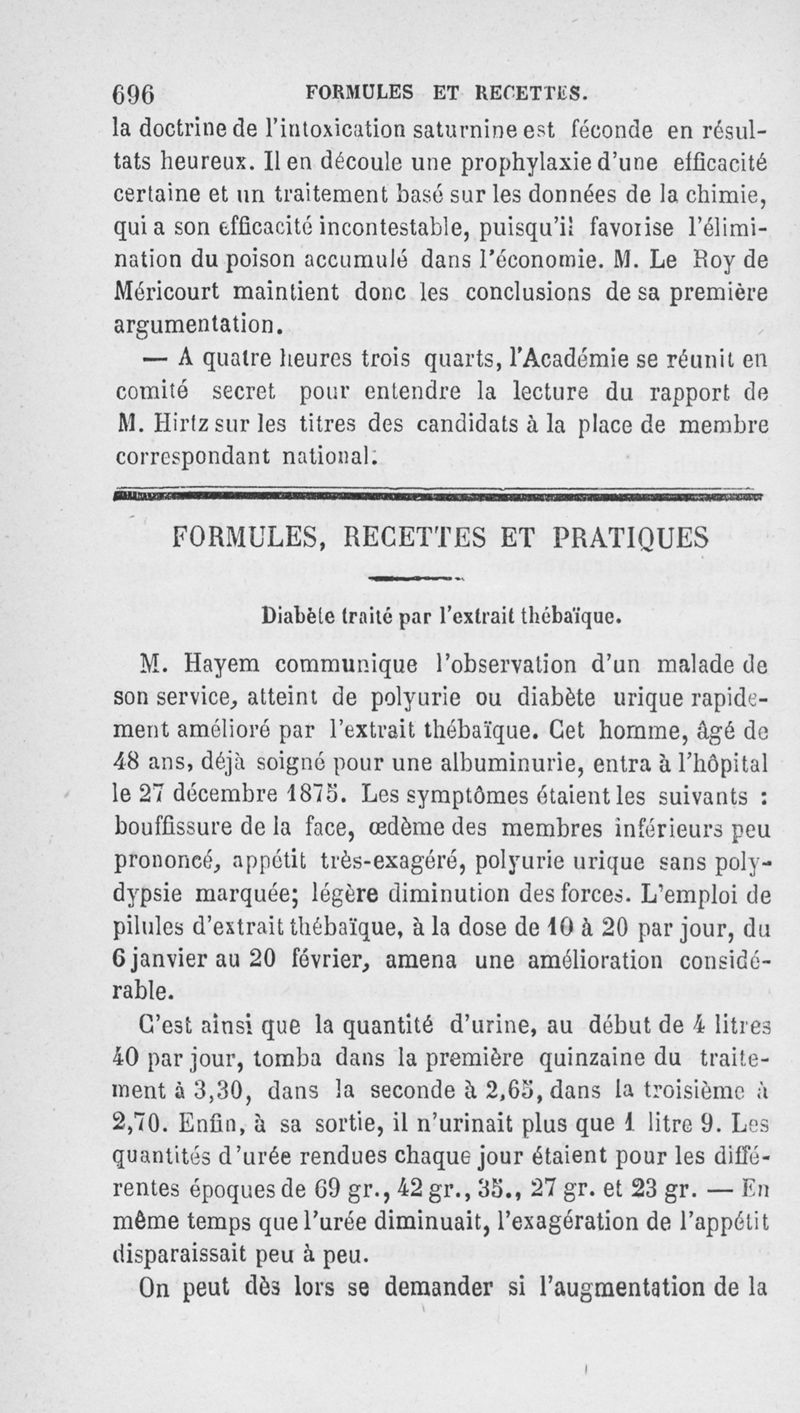 696 FORMULES ET RECETTES.

la doctrine de l'intoxication saturnine est féconde en résultats heureux. Il en découle une prophylaxie d'une efficacité certaine et un traitement basé sur les données de la chimie, qui a son efficacité incontestable, puisqu'il favorise l'élimination du poison accumulé dans l'économie. M. Le Roy de Méricourt maintient donc les conclusions de sa première argumentation.

— A quatre heures trois quarts, l'Académie se réunit en comité secret pour entendre la lecture du rapport de M. Hirtz sur les titres des candidats à la place de membre correspondant national.

FORMULES, RECETTES ET PRATIQUES

Diabète traité par l'extrait thébaïque.

M. Hayem communique l'observation d'un malade de son service, atteint de polyurie ou diabète urique rapidement amélioré par l'extrait thébaïque. Cet homme, âgé de 48 ans, déjà soigné pour une albuminurie, entra à l'hôpital le 27 décembre 1875. Les symptômes étaient les suivants : bouffissure de la face, œdème des membres inférieurs peu prononcé, appétit très-exagéré, polyurie urique sans polydypsie marquée; légère diminution des forces. L'emploi de pilules d'extrait thébaïque, à la dose de 10 à 20 par jour, du 6 janvier au 20 février, amena une amélioration considérable.

C'est ainsi que la quantité d'urine, au début de 4 litres 40 par jour, tomba dans la première quinzaine du traitement à 3,30, dans la seconde à 2,65, dans la troisième à 2,70. Enfin, à sa sortie, il n'urinait plus que 1 litre 9. Les quantités d'urée rendues chaque jour étaient pour les différentes époques de 69 gr., 42 gr., 35., 27 gr. et 23 gr. — En même temps que l'urée diminuait, l'exagération de l'appétit disparaissait peu à peu.

On peut dès lors se demander si l'augmentation de la